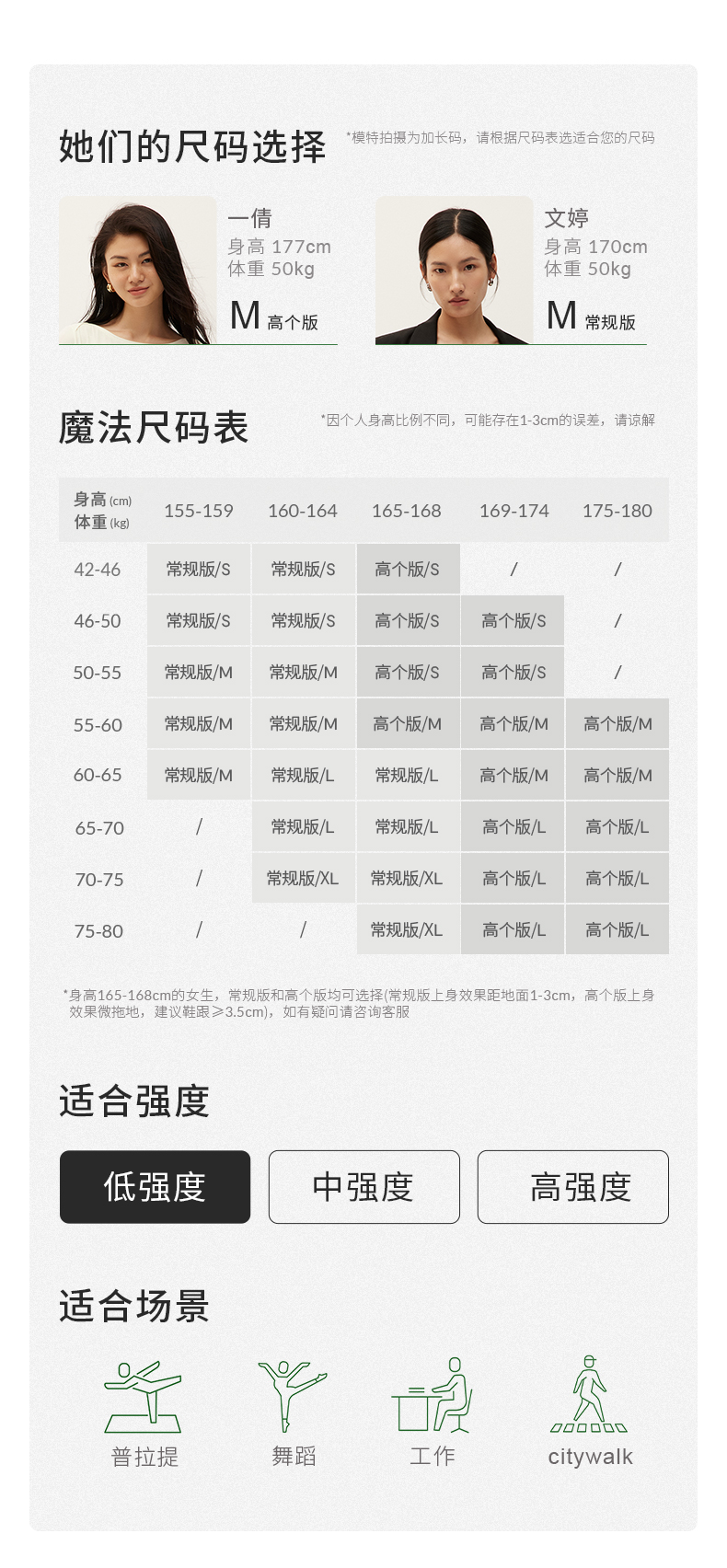 她们的尺码选择

*模特拍摄为加长码，请根据尺码表选适合您的尺码

一倩
身高 177cm
体重 50kg
M 高个版

文婷
身高 170cm
体重 50kg
M 常规版

魔法尺码表

*因个人身高比例不同，可能存在1-3cm的误差，请谅解

| 身高 (cm) 体重 (kg) | 155-159 | 160-164 | 165-168 | 169-174 | 175-180 |
|---|---|---|---|---|---|
| 42-46 | 常规版/S | 常规版/S | 高个版/S | / | / |
| 46-50 | 常规版/S | 常规版/S | 高个版/S | 高个版/S | / |
| 50-55 | 常规版/M | 常规版/M | 高个版/S | 高个版/S | / |
| 55-60 | 常规版/M | 常规版/M | 高个版/M | 高个版/M | 高个版/M |
| 60-65 | 常规版/M | 常规版/L | 常规版/L | 高个版/M | 高个版/M |
| 65-70 | / | 常规版/L | 常规版/L | 高个版/L | 高个版/L |
| 70-75 | / | 常规版/XL | 常规版/XL | 高个版/L | 高个版/L |
| 75-80 | / | / | 常规版/XL | 高个版/L | 高个版/L |

*身高165-168cm的女生，常规版和高个版均可选择(常规版上身效果距地面1-3cm，高个版上身效果微拖地，建议鞋跟≥3.5cm)，如有疑问请咨询客服

适合强度

低强度 中强度 高强度

适合场景

普拉提 舞蹈 工作 citywalk